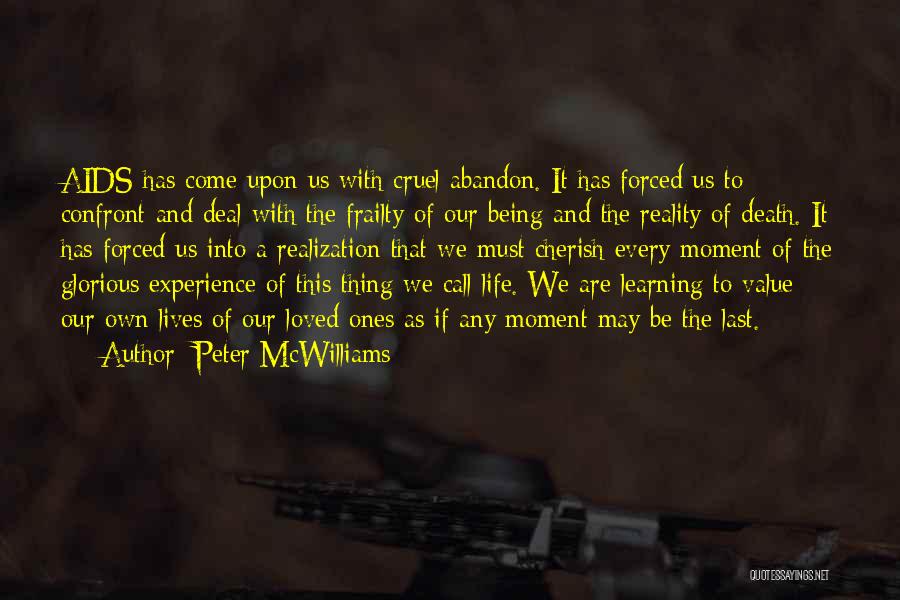 AIDS has come upon us with cruel abandon. It has forced us to confront and deal with the frailty of our being and the reality of death. It has forced us into a realization that we must cherish every moment of the glorious experience of this thing we call life. We are learning to value our own lives of our loved ones as if any moment may be the last.

— Author: Peter McWilliams

QUOTESSAYINGS.NET